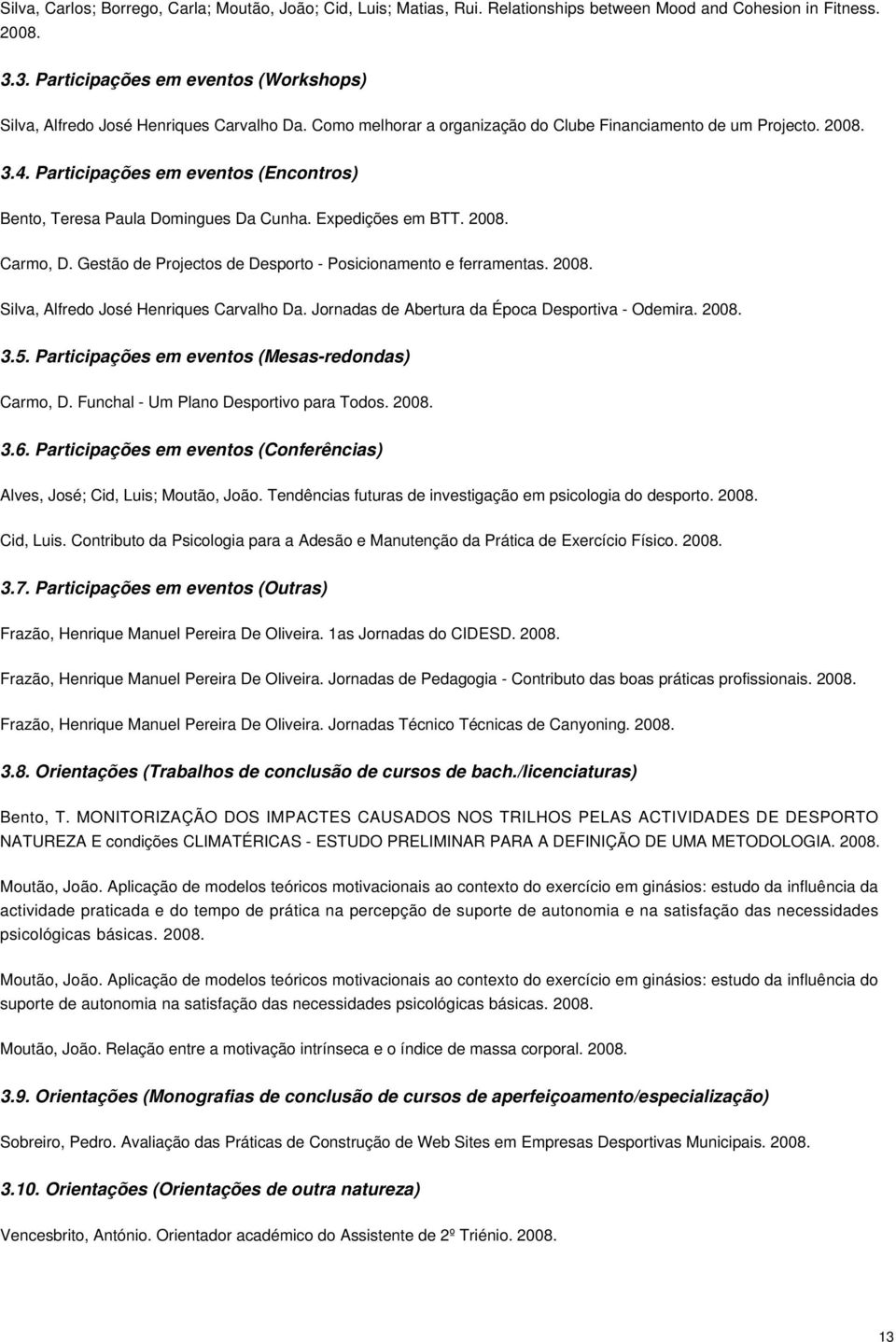 Silva, Carlos; Borrego, Carla; Moutão, João; Cid, Luis; Matias, Rui. Relationships between Mood and Cohesion in Fitness. 2008.

3.3. Participações em eventos (Workshops)

Silva, Alfredo José Henriques Carvalho Da. Como melhorar a organização do Clube Financiamento de um Projecto. 2008.

3.4. Participações em eventos (Encontros)

Bento, Teresa Paula Domingues Da Cunha. Expedições em BTT. 2008.

Carmo, D. Gestão de Projectos de Desporto - Posicionamento e ferramentas. 2008.

Silva, Alfredo José Henriques Carvalho Da. Jornadas de Abertura da Época Desportiva - Odemira. 2008.

3.5. Participações em eventos (Mesas-redondas)

Carmo, D. Funchal - Um Plano Desportivo para Todos. 2008.

3.6. Participações em eventos (Conferências)

Alves, José; Cid, Luis; Moutão, João. Tendências futuras de investigação em psicologia do desporto. 2008.

Cid, Luis. Contributo da Psicologia para a Adesão e Manutenção da Prática de Exercício Físico. 2008.

3.7. Participações em eventos (Outras)

Frazão, Henrique Manuel Pereira De Oliveira. 1as Jornadas do CIDESD. 2008.

Frazão, Henrique Manuel Pereira De Oliveira. Jornadas de Pedagogia - Contributo das boas práticas profissionais. 2008.

Frazão, Henrique Manuel Pereira De Oliveira. Jornadas Técnico Técnicas de Canyoning. 2008.

3.8. Orientações (Trabalhos de conclusão de cursos de bach./licenciaturas)

Bento, T. MONITORIZAÇÃO DOS IMPACTES CAUSADOS NOS TRILHOS PELAS ACTIVIDADES DE DESPORTO NATUREZA E condições CLIMATÉRICAS - ESTUDO PRELIMINAR PARA A DEFINIÇÃO DE UMA METODOLOGIA. 2008.

Moutão, João. Aplicação de modelos teóricos motivacionais ao contexto do exercício em ginásios: estudo da influência da actividade praticada e do tempo de prática na percepção de suporte de autonomia e na satisfação das necessidades psicológicas básicas. 2008.

Moutão, João. Aplicação de modelos teóricos motivacionais ao contexto do exercício em ginásios: estudo da influência do suporte de autonomia na satisfação das necessidades psicológicas básicas. 2008.

Moutão, João. Relação entre a motivação intrínseca e o índice de massa corporal. 2008.

3.9. Orientações (Monografias de conclusão de cursos de aperfeiçoamento/especialização)

Sobreiro, Pedro. Avaliação das Práticas de Construção de Web Sites em Empresas Desportivas Municipais. 2008.

3.10. Orientações (Orientações de outra natureza)

Vencesbrito, António. Orientador académico do Assistente de 2º Triénio. 2008.

13